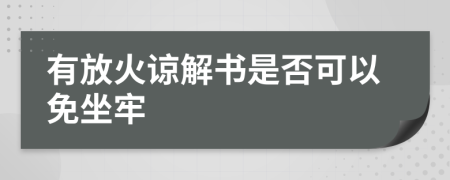 有放火谅解书是否可以免坐牢